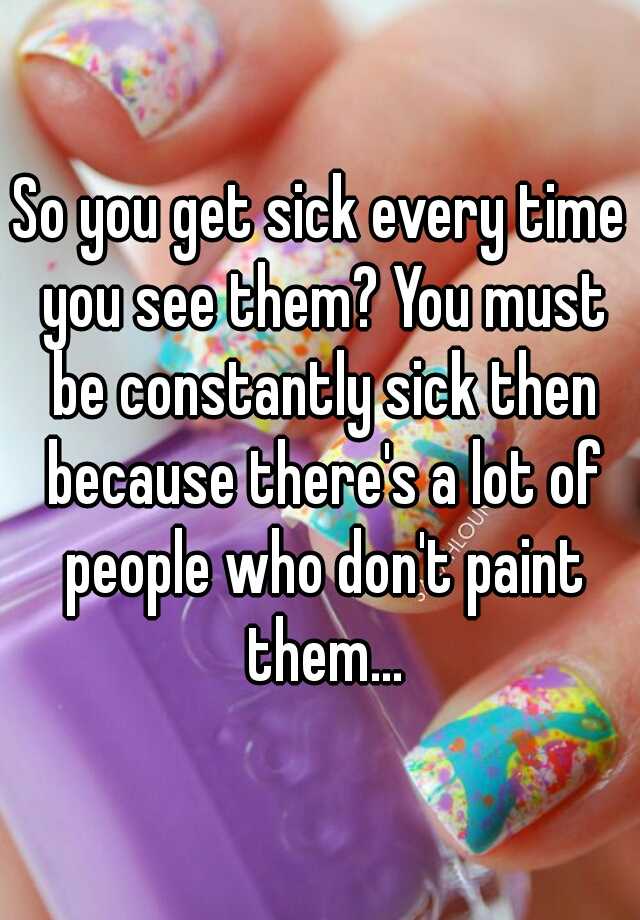 So you get sick every time you see them? You must be constantly sick then because there's a lot of people who don't paint them...